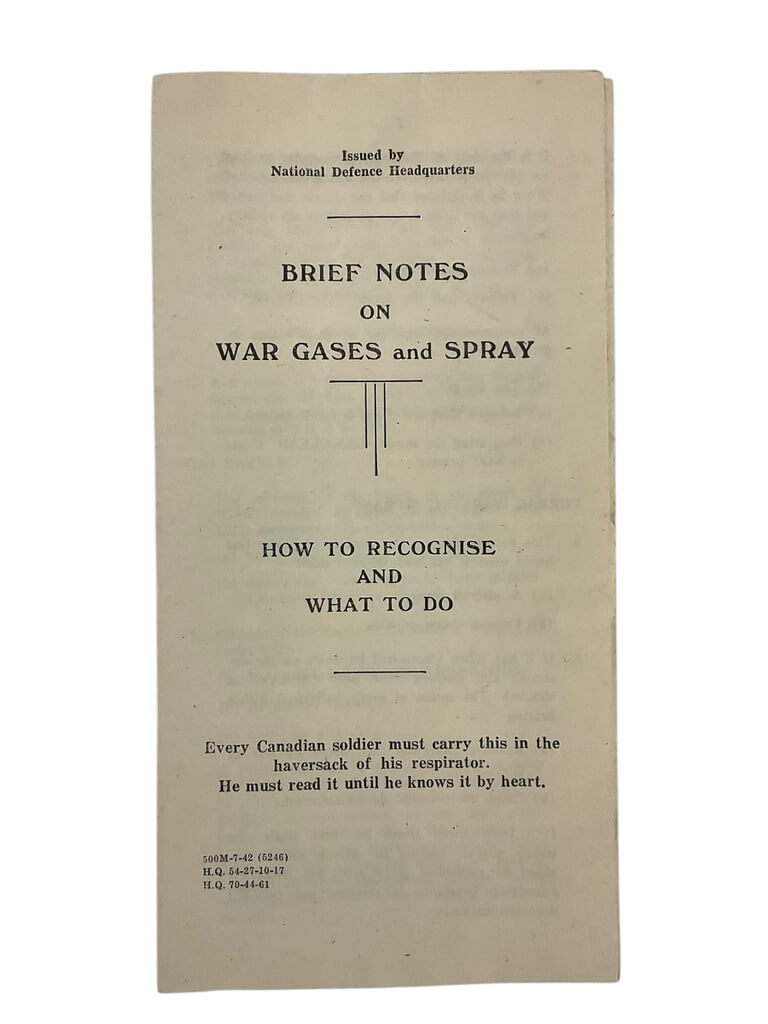 Issued by
National Defence Headquarters

BRIEF NOTES
ON
WAR GASES and SPRAY

HOW TO RECOGNISE
AND
WHAT TO DO

Every Canadian soldier must carry this in the haversack of his respirator.
He must read it until he knows it by heart.

500M-7-42 (5246)
H.Q. 54-27-10-17
H.Q. 70-44-61